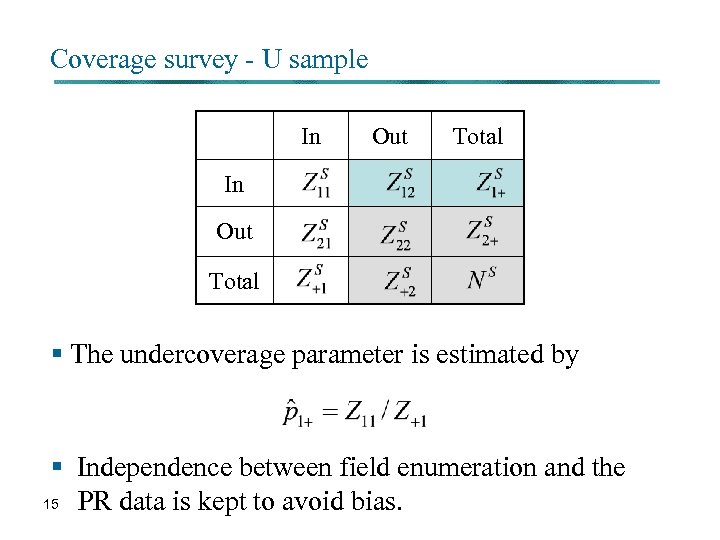 Coverage survey - U sample

|  | In | Out | Total |
|---|---|---|---|
| In | $Z_{11}^{S}$ | $Z_{12}^{S}$ | $Z_{1+}^{S}$ |
| Out | $Z_{21}^{S}$ | $Z_{22}^{S}$ | $Z_{2+}^{S}$ |
| Total | $Z_{+1}^{S}$ | $Z_{+2}^{S}$ | $N^{S}$ |

▪ The undercoverage parameter is estimated by

$\hat{p}_{1+} = Z_{11} / Z_{+1}$

▪ Independence between field enumeration and the PR data is kept to avoid bias.

15